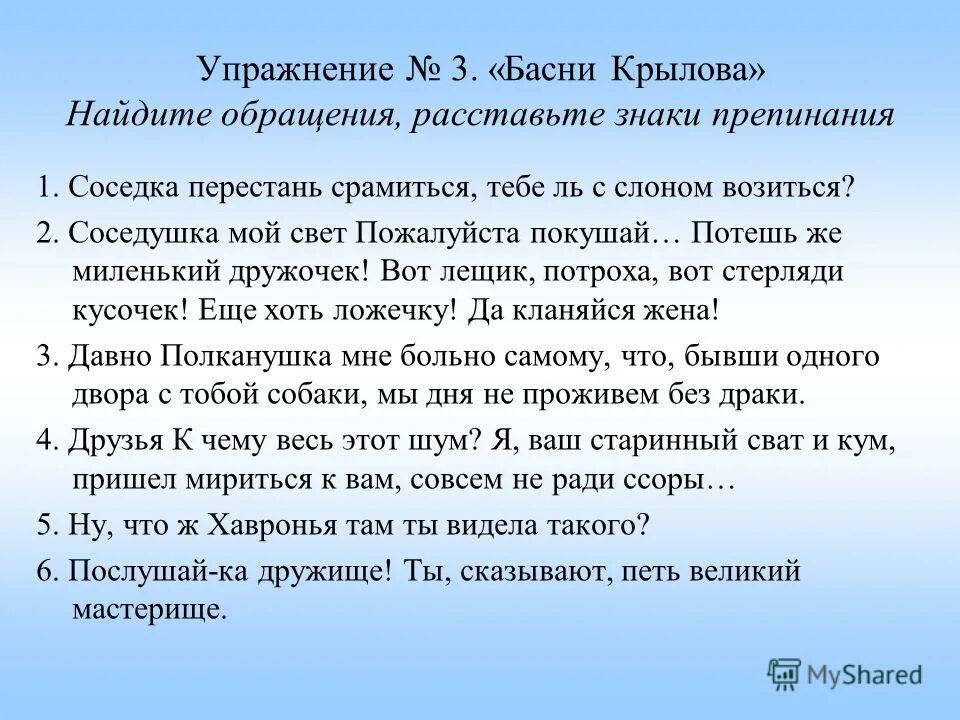 Упражнение № 3. «Басни Крылова»
Найдите обращения, расставьте знаки препинания

1. Соседка перестань срамиться, тебе ль с слоном возиться?

2. Соседушка мой свет Пожалуйста покушай… Потешь же миленький дружочек! Вот лещик, потроха, вот стерляди кусочек! Еще хоть ложечку! Да кланяйся жена!

3. Давно Полканушка мне больно самому, что, бывши одного двора с тобой собаки, мы дня не проживем без драки.

4. Друзья К чему весь этот шум? Я, ваш старинный сват и кум, пришел мириться к вам, совсем не ради ссоры…

5. Ну, что ж Хавронья там ты видела такого?

6. Послушай-ка дружище! Ты, сказывают, петь великий мастерище.

MyShared